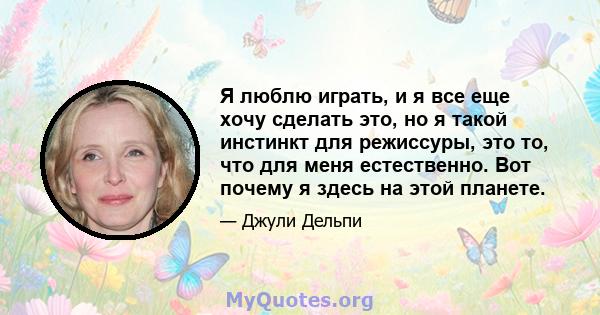 Я люблю играть, и я все еще хочу сделать это, но я такой инстинкт для режиссуры, это то, что для меня естественно. Вот почему я здесь на этой планете.

— Джули Дельпи

MyQuotes.org